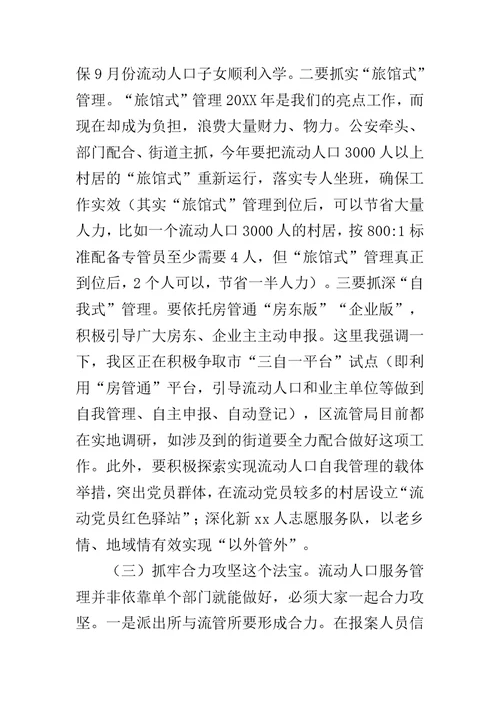 保 9 月份流动人口子女顺利入学。二要抓实“旅馆式”管理。“旅馆式”管理 20XX 年是我们的亮点工作，而现在却成为负担，浪费大量财力、物力。公安牵头、部门配合、街道主抓，今年要把流动人口 3000 人以上村居的“旅馆式”重新运行，落实专人坐班，确保工作实效（其实“旅馆式”管理到位后，可以节省大量人力，比如一个流动人口 3000 人的村居，按 800:1 标准配备专管员至少需要 4 人，但“旅馆式”管理真正到位后，2 个人可以，节省一半人力）。三要抓深“自我式”管理。要依托房管通“房东版”“企业版”，积极引导广大房东、企业主主动申报。这里我强调一下，我区正在积极争取市“三自一平台”试点（即利用“房管通”平台，引导流动人口和业主单位等做到自我管理、自主申报、自动登记），区流管局目前都在实地调研，如涉及到的街道要全力配合做好这项工作。此外，要积极探索实现流动人口自我管理的载体举措，突出党员群体，在流动党员较多的村居设立“流动党员红色驿站”；深化新 xx 人志愿服务队，以老乡情、地域情有效实现“以外管外”。

（三）抓牢合力攻坚这个法宝。流动人口服务管理并非依靠单个部门就能做好，必须大家一起合力攻坚。一是派出所与流管所要形成合力。在报案人员信